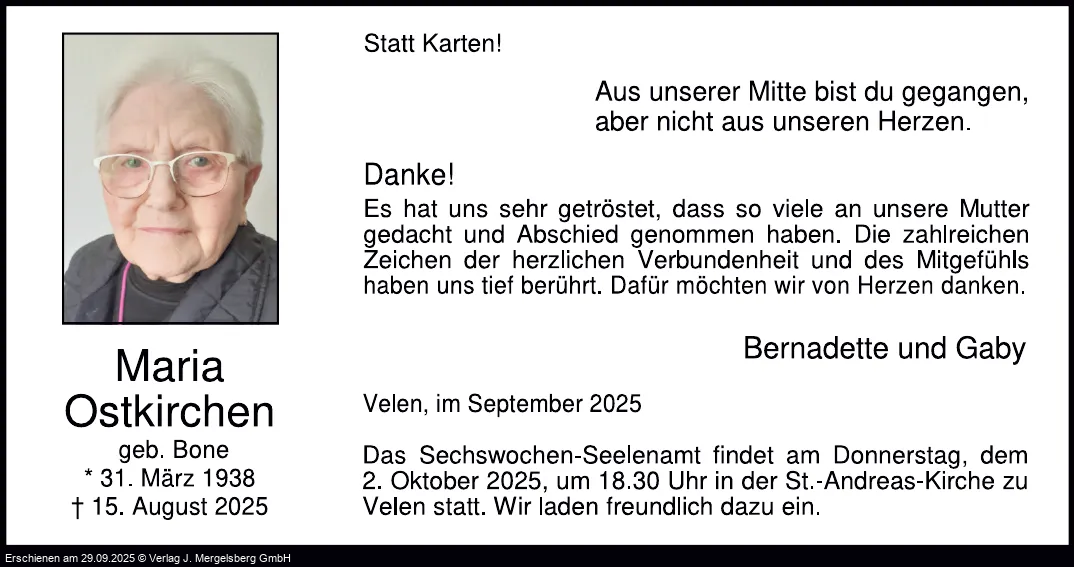 Maria
Ostkirchen
geb. Bone
* 31. März 1938
† 15. August 2025

Statt Karten!

Aus unserer Mitte bist du gegangen,
aber nicht aus unseren Herzen.

Danke!

Es hat uns sehr getröstet, dass so viele an unsere Mutter gedacht und Abschied genommen haben. Die zahlreichen Zeichen der herzlichen Verbundenheit und des Mitgefühls haben uns tief berührt. Dafür möchten wir von Herzen danken.

Bernadette und Gaby

Velen, im September 2025

Das Sechswochen-Seelenamt findet am Donnerstag, dem 2. Oktober 2025, um 18.30 Uhr in der St.-Andreas-Kirche zu Velen statt. Wir laden freundlich dazu ein.

Erschienen am 29.09.2025 © Verlag J. Mergelsberg GmbH